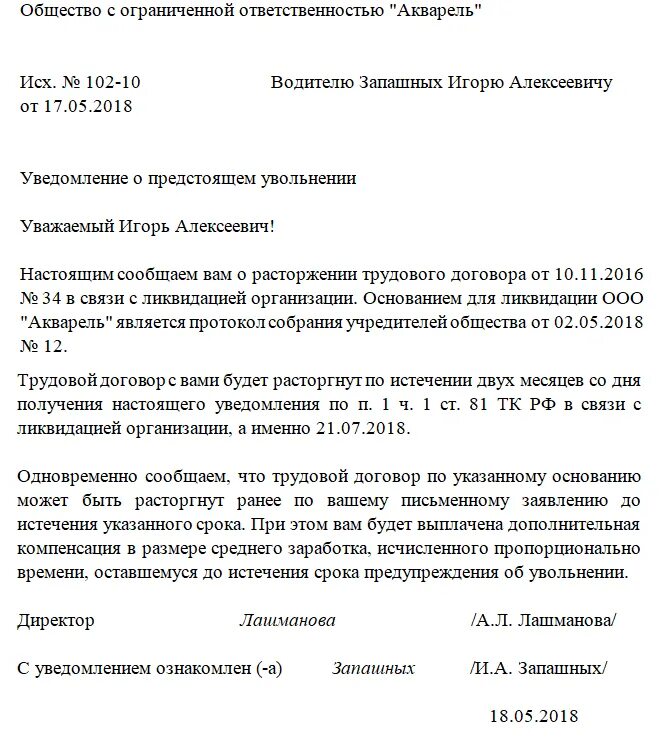 Общество с ограниченной ответственностью "Акварель"

Исх. № 102-10
от 17.05.2018

Водителю Запашных Игорю Алексеевичу

Уведомление о предстоящем увольнении

Уважаемый Игорь Алексеевич!

Настоящим сообщаем вам о расторжении трудового договора от 10.11.2016 № 34 в связи с ликвидацией организации. Основанием для ликвидации ООО "Акварель" является протокол собрания учредителей общества от 02.05.2018 № 12.

Трудовой договор с вами будет расторгнут по истечении двух месяцев со дня получения настоящего уведомления по п. 1 ч. 1 ст. 81 ТК РФ в связи с ликвидацией организации, а именно 21.07.2018.

Одновременно сообщаем, что трудовой договор по указанному основанию может быть расторгнут ранее по вашему письменному заявлению до истечения указанного срока. При этом вам будет выплачена дополнительная компенсация в размере среднего заработка, исчисленного пропорционально времени, оставшемуся до истечения срока предупреждения об увольнении.

Директор Лашманова /А.Л. Лашманова/

С уведомлением ознакомлен (-а) Запашных /И.А. Запашных/

18.05.2018